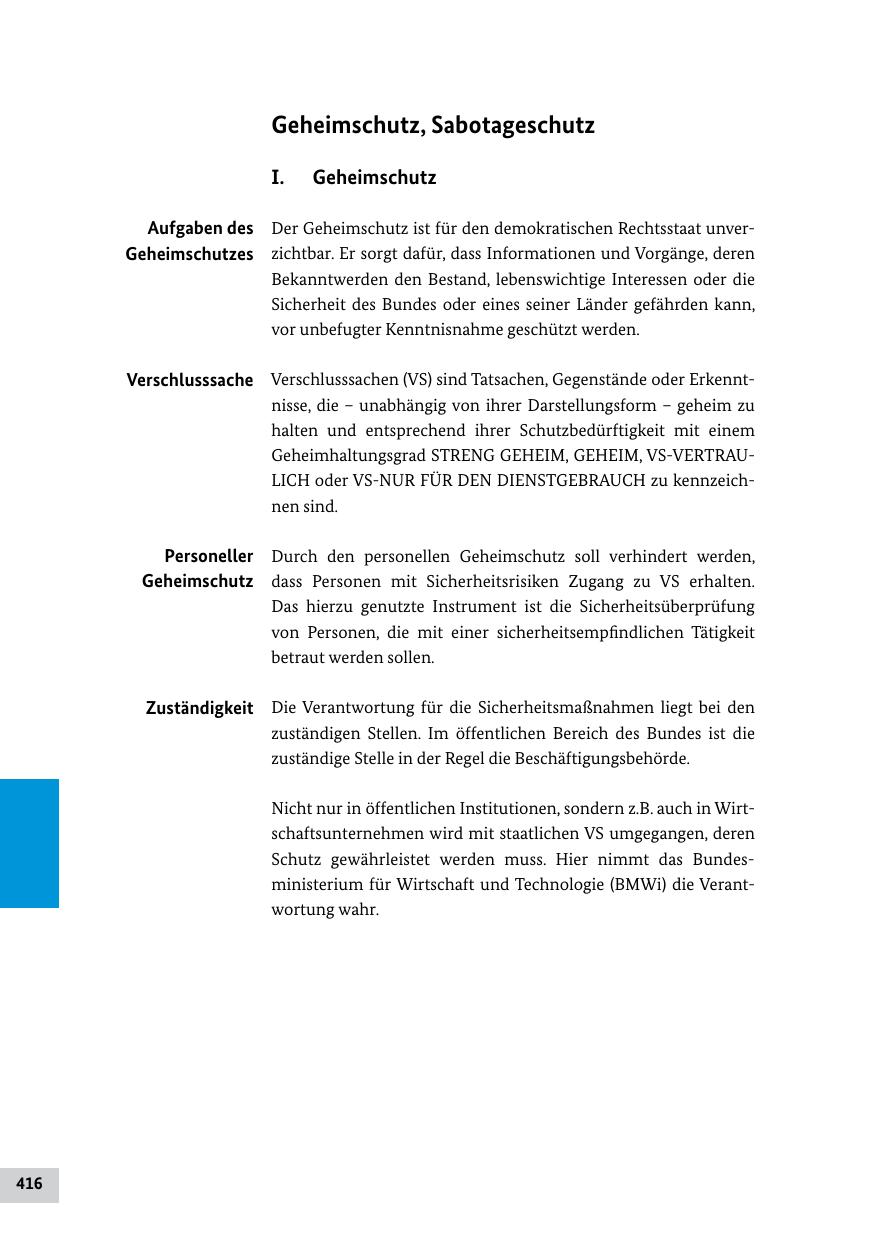 Geheimschutz, Sabotageschutz

I. Geheimschutz

Aufgaben des Geheimschutzes

Der Geheimschutz ist für den demokratischen Rechtsstaat unverzichtbar. Er sorgt dafür, dass Informationen und Vorgänge, deren Bekanntwerden den Bestand, lebenswichtige Interessen oder die Sicherheit des Bundes oder eines seiner Länder gefährden kann, vor unbefugter Kenntnisnahme geschützt werden.

Verschlusssache

Verschlusssachen (VS) sind Tatsachen, Gegenstände oder Erkenntnisse, die – unabhängig von ihrer Darstellungsform – geheim zu halten und entsprechend ihrer Schutzbedürftigkeit mit einem Geheimhaltungsgrad STRENG GEHEIM, GEHEIM, VS-VERTRAULICH oder VS-NUR FÜR DEN DIENSTGEBRAUCH zu kennzeichnen sind.

Personeller Geheimschutz

Durch den personellen Geheimschutz soll verhindert werden, dass Personen mit Sicherheitsrisiken Zugang zu VS erhalten. Das hierzu genutzte Instrument ist die Sicherheitsüberprüfung von Personen, die mit einer sicherheitsempfindlichen Tätigkeit betraut werden sollen.

Zuständigkeit

Die Verantwortung für die Sicherheitsmaßnahmen liegt bei den zuständigen Stellen. Im öffentlichen Bereich des Bundes ist die zuständige Stelle in der Regel die Beschäftigungsbehörde.

Nicht nur in öffentlichen Institutionen, sondern z.B. auch in Wirtschaftsunternehmen wird mit staatlichen VS umgegangen, deren Schutz gewährleistet werden muss. Hier nimmt das Bundesministerium für Wirtschaft und Technologie (BMWi) die Verantwortung wahr.

416